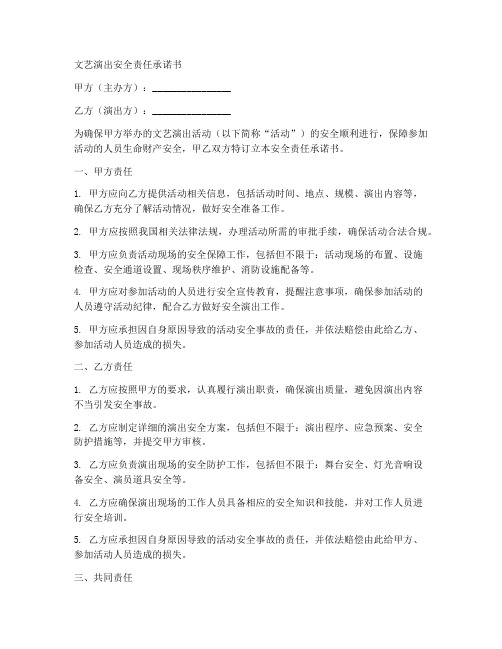 文艺演出安全责任承诺书

甲方（主办方）：________________

乙方（演出方）：________________

为确保甲方举办的文艺演出活动（以下简称“活动”）的安全顺利进行，保障参加活动的人员生命财产安全，甲乙双方特订立本安全责任承诺书。

一、甲方责任

1. 甲方应向乙方提供活动相关信息，包括活动时间、地点、规模、演出内容等，确保乙方充分了解活动情况，做好安全准备工作。

2. 甲方应按照我国相关法律法规，办理活动所需的审批手续，确保活动合法合规。

3. 甲方应负责活动现场的安全保障工作，包括但不限于：活动现场的布置、设施检查、安全通道设置、现场秩序维护、消防设施配备等。

4. 甲方应对参加活动的人员进行安全宣传教育，提醒注意事项，确保参加活动的人员遵守活动纪律，配合乙方做好安全演出工作。

5. 甲方应承担因自身原因导致的活动安全事故的责任，并依法赔偿由此给乙方、参加活动人员造成的损失。

二、乙方责任

1. 乙方应按照甲方的要求，认真履行演出职责，确保演出质量，避免因演出内容不当引发安全事故。

2. 乙方应制定详细的演出安全方案，包括但不限于：演出程序、应急预案、安全防护措施等，并提交甲方审核。

3. 乙方应负责演出现场的安全防护工作，包括但不限于：舞台安全、灯光音响设备安全、演员道具安全等。

4. 乙方应确保演出现场的工作人员具备相应的安全知识和技能，并对工作人员进行安全培训。

5. 乙方应承担因自身原因导致的活动安全事故的责任，并依法赔偿由此给甲方、参加活动人员造成的损失。

三、共同责任